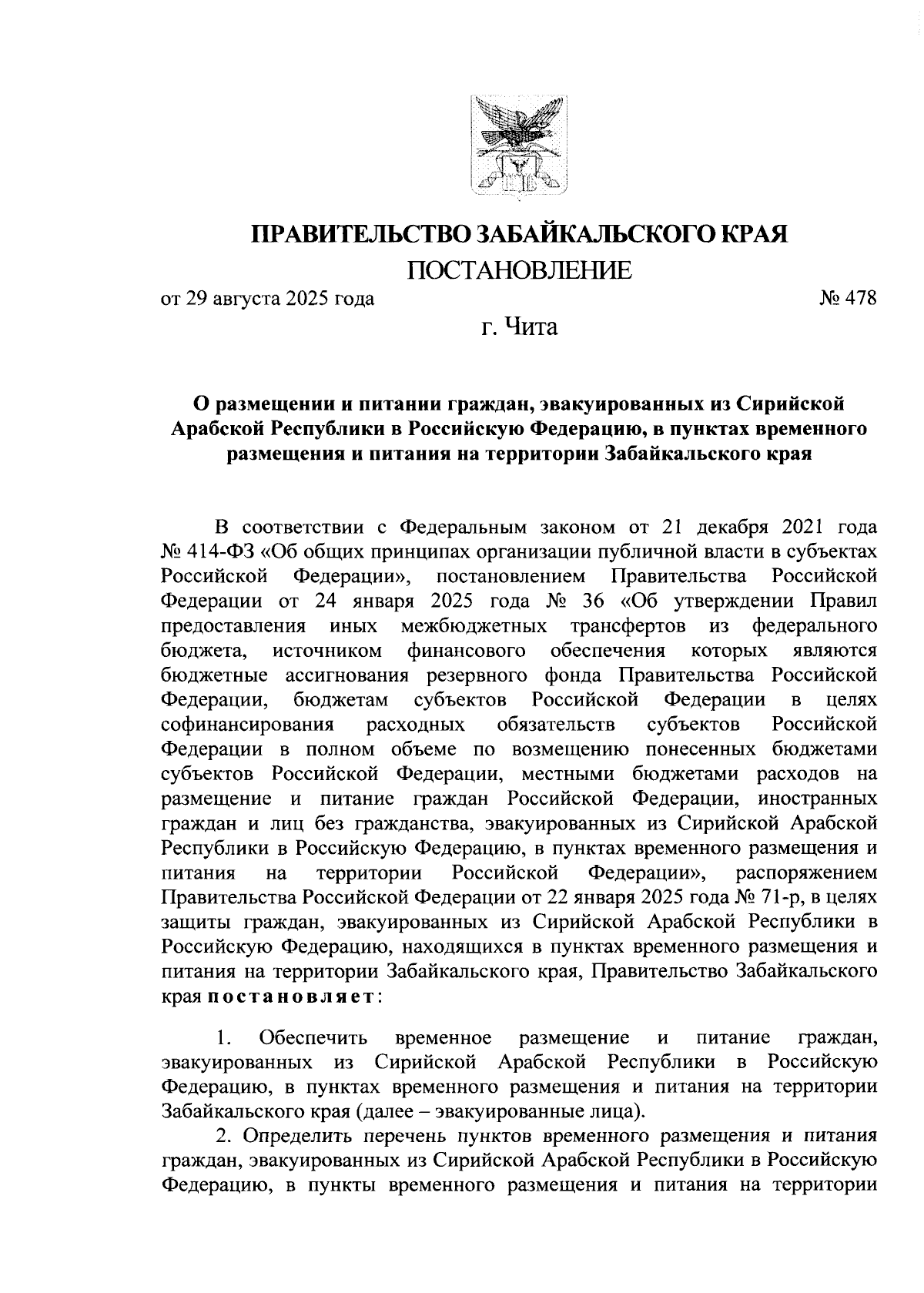 ПРАВИТЕЛЬСТВО ЗАБАЙКАЛЬСКОГО КРАЯ
ПОСТАНОВЛЕНИЕ

от 29 августа 2025 года № 478

г. Чита

О размещении и питании граждан, эвакуированных из Сирийской Арабской Республики в Российскую Федерацию, в пунктах временного размещения и питания на территории Забайкальского края

В соответствии с Федеральным законом от 21 декабря 2021 года № 414-ФЗ «Об общих принципах организации публичной власти в субъектах Российской Федерации», постановлением Правительства Российской Федерации от 24 января 2025 года № 36 «Об утверждении Правил предоставления иных межбюджетных трансфертов из федерального бюджета, источником финансового обеспечения которых являются бюджетные ассигнования резервного фонда Правительства Российской Федерации, бюджетам субъектов Российской Федерации в целях софинансирования расходных обязательств субъектов Российской Федерации в полном объеме по возмещению понесенных бюджетами субъектов Российской Федерации, местными бюджетами расходов на размещение и питание граждан Российской Федерации, иностранных граждан и лиц без гражданства, эвакуированных из Сирийской Арабской Республики в Российскую Федерацию, в пунктах временного размещения и питания на территории Российской Федерации», распоряжением Правительства Российской Федерации от 22 января 2025 года № 71-р, в целях защиты граждан, эвакуированных из Сирийской Арабской Республики в Российскую Федерацию, находящихся в пунктах временного размещения и питания на территории Забайкальского края, Правительство Забайкальского края постановляет:

1. Обеспечить временное размещение и питание граждан, эвакуированных из Сирийской Арабской Республики в Российскую Федерацию, в пунктах временного размещения и питания на территории Забайкальского края (далее – эвакуированные лица).

2. Определить перечень пунктов временного размещения и питания граждан, эвакуированных из Сирийской Арабской Республики в Российскую Федерацию, в пункты временного размещения и питания на территории